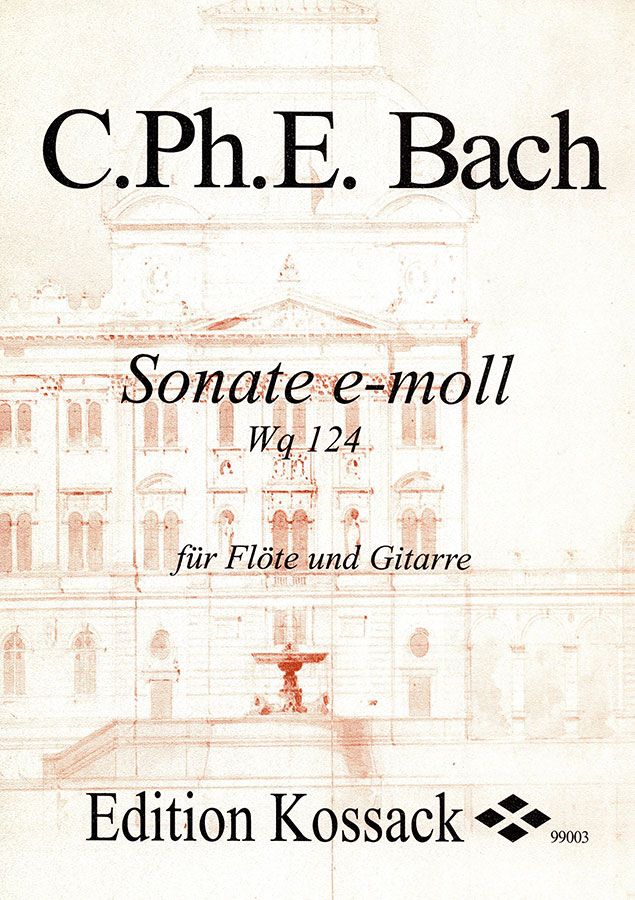 C.Ph.E. Bach

Sonate e-moll
Wq 124

für Flöte und Gitarre

Edition Kossack

99003